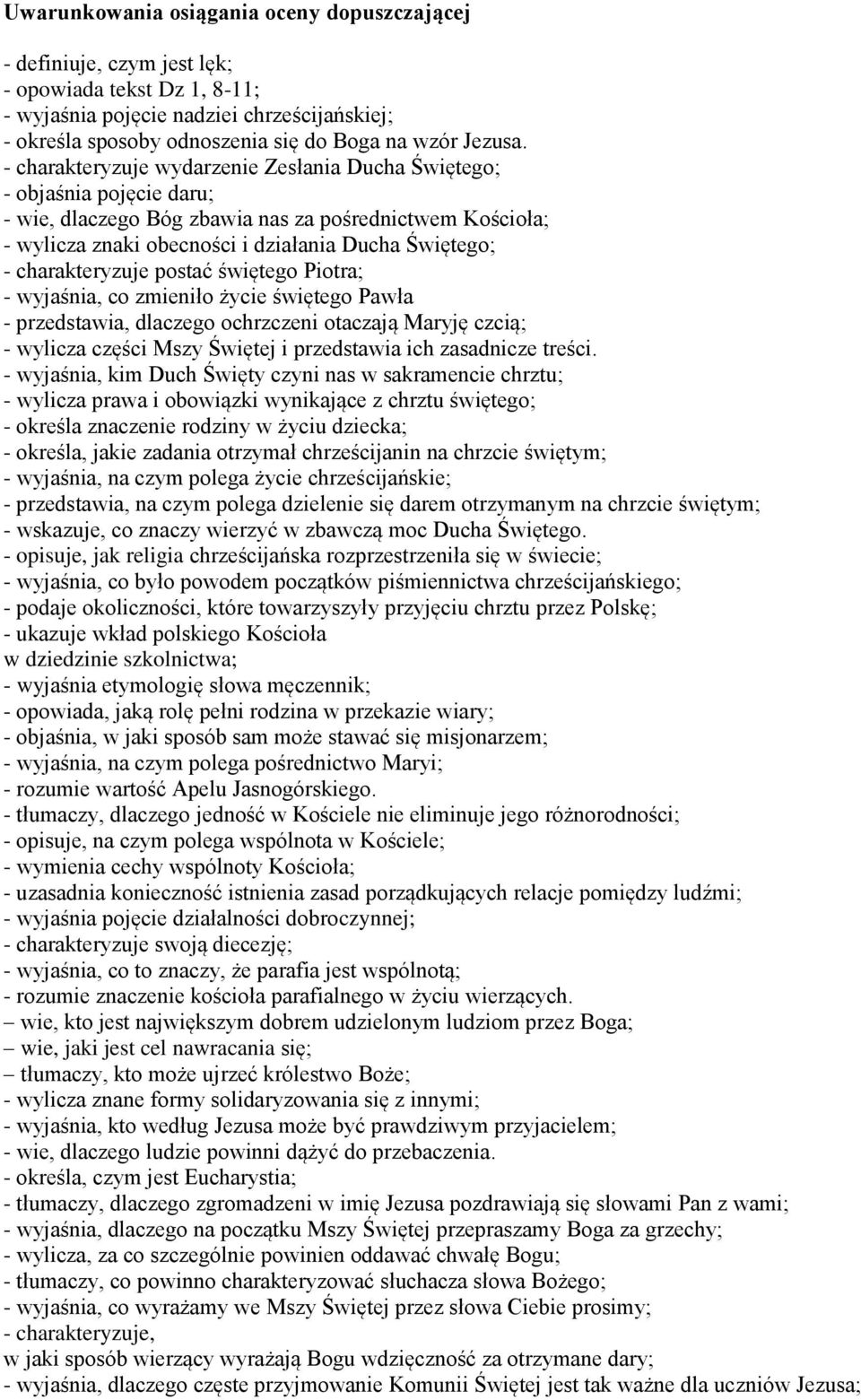 Uwarunkowania osiągania oceny dopuszczającej

- definiuje, czym jest lęk;
- opowiada tekst Dz 1, 8-11;
- wyjaśnia pojęcie nadziei chrześcijańskiej;
- określa sposoby odnoszenia się do Boga na wzór Jezusa.
- charakteryzuje wydarzenie Zesłania Ducha Świętego;
- objaśnia pojęcie daru;
- wie, dlaczego Bóg zbawia nas za pośrednictwem Kościoła;
- wylicza znaki obecności i działania Ducha Świętego;
- charakteryzuje postać świętego Piotra;
- wyjaśnia, co zmieniło życie świętego Pawła
- przedstawia, dlaczego ochrzczeni otaczają Maryję czcią;
- wylicza części Mszy Świętej i przedstawia ich zasadnicze treści.
- wyjaśnia, kim Duch Święty czyni nas w sakramencie chrztu;
- wylicza prawa i obowiązki wynikające z chrztu świętego;
- określa znaczenie rodziny w życiu dziecka;
- określa, jakie zadania otrzymał chrześcijanin na chrzcie świętym;
- wyjaśnia, na czym polega życie chrześcijańskie;
- przedstawia, na czym polega dzielenie się darem otrzymanym na chrzcie świętym;
- wskazuje, co znaczy wierzyć w zbawczą moc Ducha Świętego.
- opisuje, jak religia chrześcijańska rozprzestrzeniła się w świecie;
- wyjaśnia, co było powodem początków piśmiennictwa chrześcijańskiego;
- podaje okoliczności, które towarzyszyły przyjęciu chrztu przez Polskę;
- ukazuje wkład polskiego Kościoła
w dziedzinie szkolnictwa;
- wyjaśnia etymologię słowa męczennik;
- opowiada, jaką rolę pełni rodzina w przekazie wiary;
- objaśnia, w jaki sposób sam może stawać się misjonarzem;
- wyjaśnia, na czym polega pośrednictwo Maryi;
- rozumie wartość Apelu Jasnogórskiego.
- tłumaczy, dlaczego jedność w Kościele nie eliminuje jego różnorodności;
- opisuje, na czym polega wspólnota w Kościele;
- wymienia cechy wspólnoty Kościoła;
- uzasadnia konieczność istnienia zasad porządkujących relacje pomiędzy ludźmi;
- wyjaśnia pojęcie działalności dobroczynnej;
- charakteryzuje swoją diecezję;
- wyjaśnia, co to znaczy, że parafia jest wspólnotą;
- rozumie znaczenie kościoła parafialnego w życiu wierzących.
– wie, kto jest największym dobrem udzielonym ludziom przez Boga;
– wie, jaki jest cel nawracania się;
– tłumaczy, kto może ujrzeć królestwo Boże;
- wylicza znane formy solidaryzowania się z innymi;
- wyjaśnia, kto według Jezusa może być prawdziwym przyjacielem;
- wie, dlaczego ludzie powinni dążyć do przebaczenia.
- określa, czym jest Eucharystia;
- tłumaczy, dlaczego zgromadzeni w imię Jezusa pozdrawiają się słowami Pan z wami;
- wyjaśnia, dlaczego na początku Mszy Świętej przepraszamy Boga za grzechy;
- wylicza, za co szczególnie powinien oddawać chwałę Bogu;
- tłumaczy, co powinno charakteryzować słuchacza słowa Bożego;
- wyjaśnia, co wyrażamy we Mszy Świętej przez słowa Ciebie prosimy;
- charakteryzuje,
w jaki sposób wierzący wyrażają Bogu wdzięczność za otrzymane dary;
- wyjaśnia, dlaczego częste przyjmowanie Komunii Świętej jest tak ważne dla uczniów Jezusa;